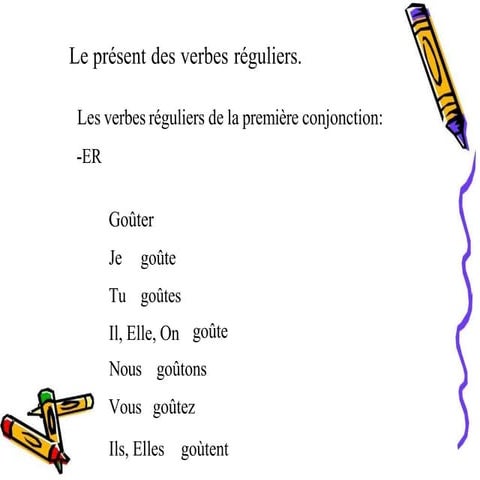 Le présent des verbes réguliers.

Les verbes réguliers de la première conjonction:

-ER

Goûter

Je goûte

Tu goûtes

Il, Elle, On goûte

Nous goûtons

Vous goûtez

Ils, Elles goùtent